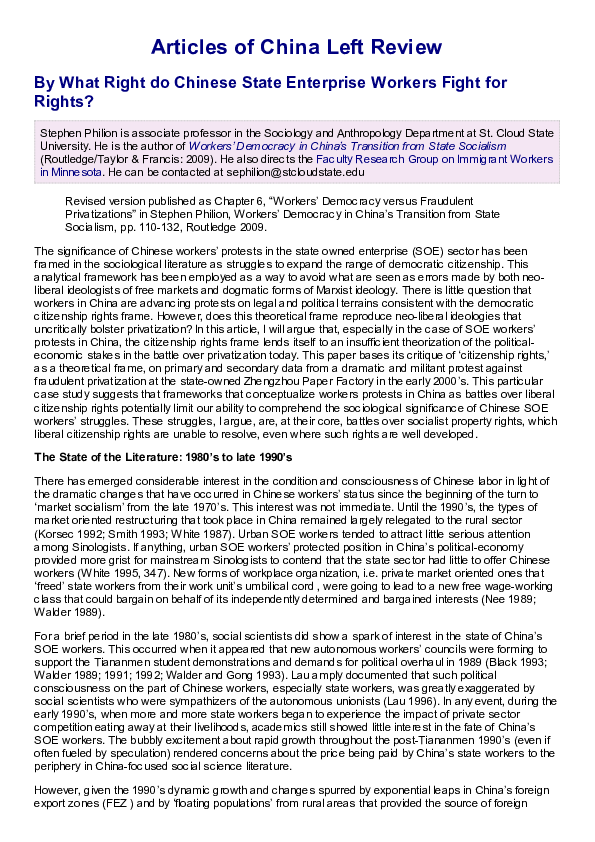 Articles of China Left Review

By What Right do Chinese State Enterprise Workers Fight for Rights?

Stephen Philion is associate professor in the Sociology and Anthropology Department at St. Cloud State University. He is the author of Workers' Democracy in China's Transition from State Socialism (Routledge/Taylor & Francis: 2009). He also directs the Faculty Research Group on Immigrant Workers in Minnesota. He can be contacted at sephilion@stcloudstate.edu

Revised version published as Chapter 6, "Workers' Democracy versus Fraudulent Privatizations" in Stephen Philion, Workers' Democracy in China's Transition from State Socialism, pp. 110-132, Routledge 2009.

The significance of Chinese workers' protests in the state owned enterprise (SOE) sector has been framed in the sociological literature as struggles to expand the range of democratic citizenship. This analytical framework has been employed as a way to avoid what are seen as errors made by both neo-liberal ideologists of free markets and dogmatic forms of Marxist ideology. There is little question that workers in China are advancing protests on legal and political terrains consistent with the democratic citizenship rights frame. However, does this theoretical frame reproduce neo-liberal ideologies that uncritically bolster privatization? In this article, I will argue that, especially in the case of SOE workers' protests in China, the citizenship rights frame lends itself to an insufficient theorization of the political-economic stakes in the battle over privatization today. This paper bases its critique of 'citizenship rights,' as a theoretical frame, on primary and secondary data from a dramatic and militant protest against fraudulent privatization at the state-owned Zhengzhou Paper Factory in the early 2000's. This particular case study suggests that frameworks that conceptualize workers protests in China as battles over liberal citizenship rights potentially limit our ability to comprehend the sociological significance of Chinese SOE workers' struggles. These struggles, I argue, are, at their core, battles over socialist property rights, which liberal citizenship rights are unable to resolve, even where such rights are well developed.

The State of the Literature: 1980's to late 1990's

There has emerged considerable interest in the condition and consciousness of Chinese labor in light of the dramatic changes that have occurred in Chinese workers' status since the beginning of the turn to 'market socialism' from the late 1970's. This interest was not immediate. Until the 1990's, the types of market oriented restructuring that took place in China remained largely relegated to the rural sector (Korsec 1992; Smith 1993; White 1987). Urban SOE workers tended to attract little serious attention among Sinologists. If anything, urban SOE workers' protected position in China's political-economy provided more grist for mainstream Sinologists to contend that the state sector had little to offer Chinese workers (White 1995, 347). New forms of workplace organization, i.e. private market oriented ones that 'freed' state workers from their work unit's umbilical cord , were going to lead to a new free wage-working class that could bargain on behalf of its independently determined and bargained interests (Nee 1989; Walder 1989).

For a brief period in the late 1980's, social scientists did show a spark of interest in the state of China's SOE workers. This occurred when it appeared that new autonomous workers' councils were forming to support the Tiananmen student demonstrations and demands for political overhaul in 1989 (Black 1993; Walder 1989; 1991; 1992; Walder and Gong 1993). Lau amply documented that such political consciousness on the part of Chinese workers, especially state workers, was greatly exaggerated by social scientists who were sympathizers of the autonomous unionists (Lau 1996). In any event, during the early 1990's, when more and more state workers began to experience the impact of private sector competition eating away at their livelihoods, academics still showed little interest in the fate of China's SOE workers. The bubbly excitement about rapid growth throughout the post-Tiananmen 1990's (even if often fueled by speculation) rendered concerns about the price being paid by China's state workers to the periphery in China-focused social science literature.

However, given the 1990's dynamic growth and changes spurred by exponential leaps in China's foreign export zones (FEZ ) and by 'floating populations' from rural areas that provided the source of foreign